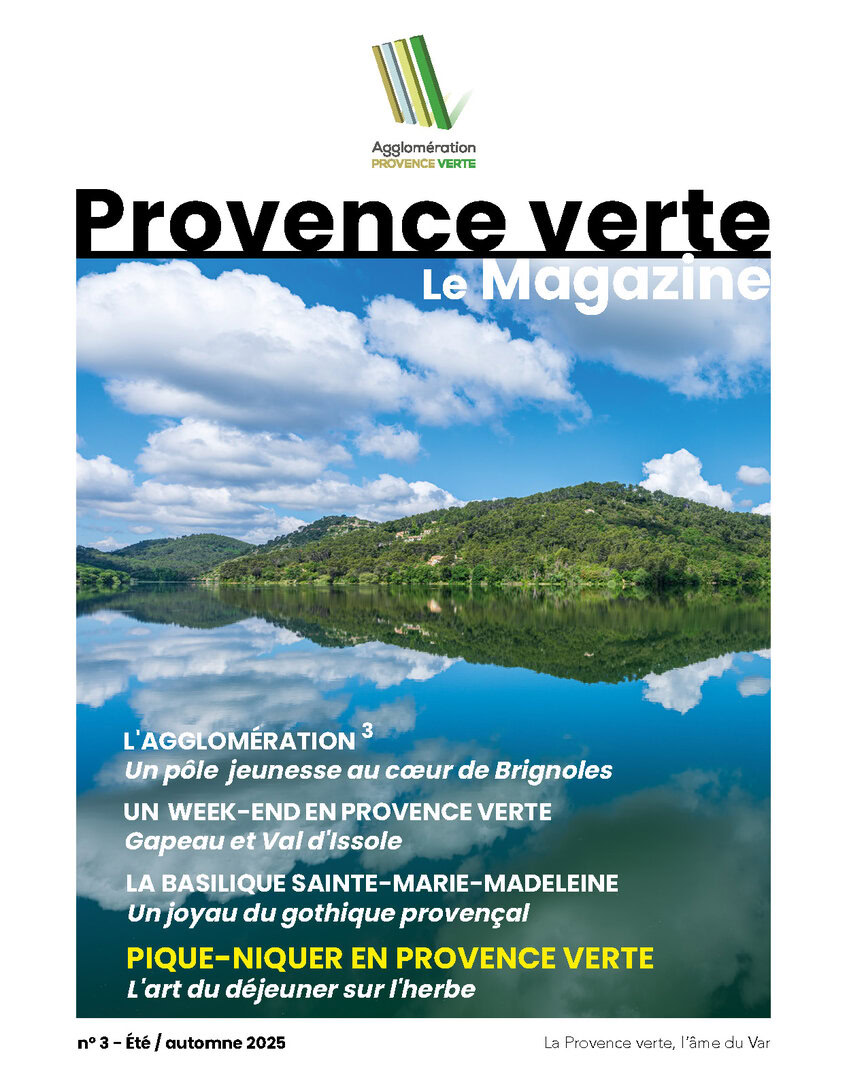 Agglomération
PROVENCE VERTE

Provence verte
Le Magazine

L'AGGLOMÉRATION $^3$
Un pôle jeunesse au cœur de Brignoles

UN WEEK-END EN PROVENCE VERTE
Gapeau et Val d'Issole

LA BASILIQUE SAINTE-MARIE-MADELEINE
Un joyau du gothique provençal

PIQUE-NIQUER EN PROVENCE VERTE
L'art du déjeuner sur l'herbe

n° 3 - Été / automne 2025

La Provence verte, l'âme du Var